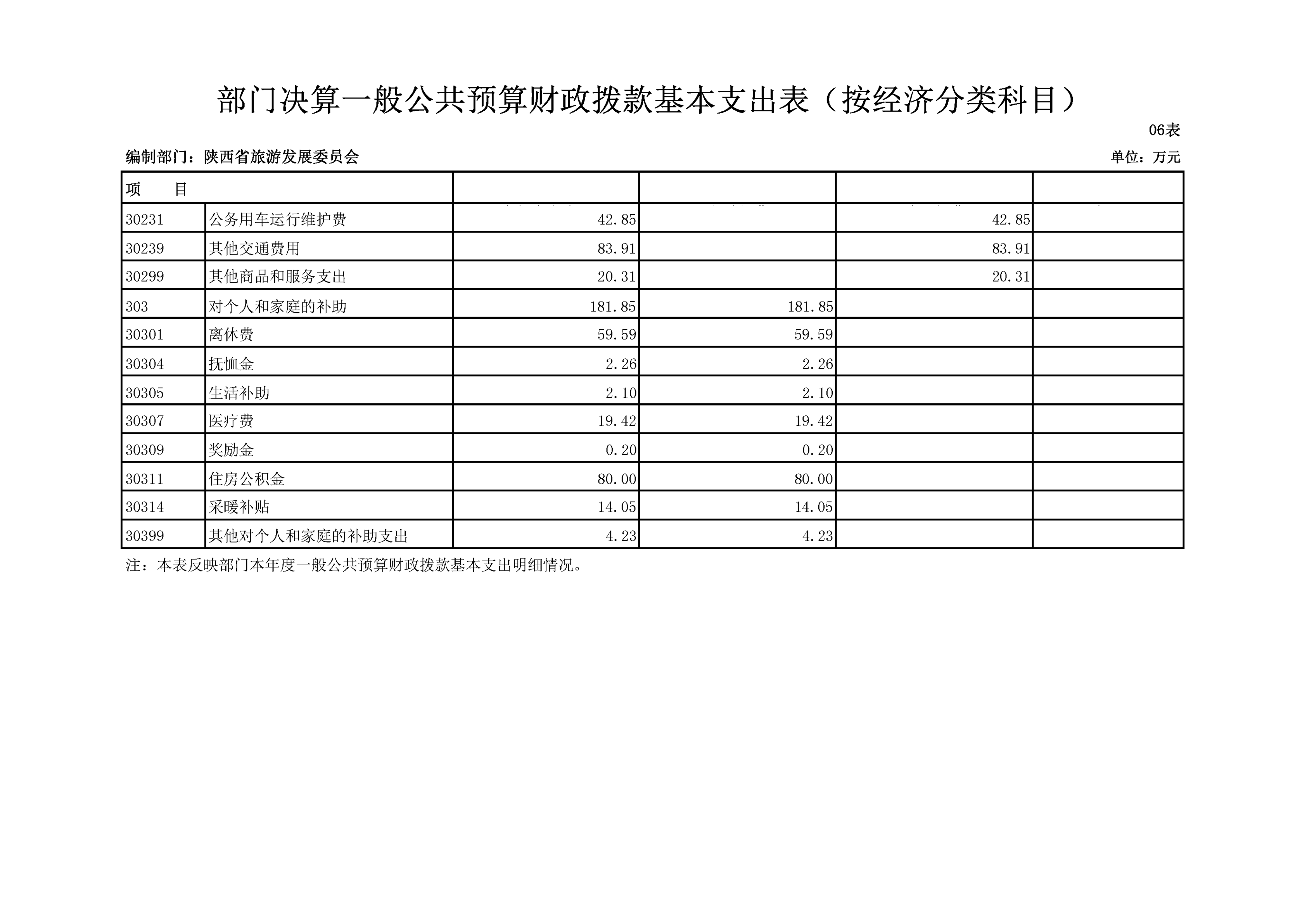 部门决算一般公共预算财政拨款基本支出表（按经济分类科目）

06表

编制部门：陕西省旅游发展委员会

单位：万元

| 项　目 | | | | | |
|---|---|---|---|---|---|
| 30231 | 公务用车运行维护费 | 42.85 | | 42.85 | |
| 30239 | 其他交通费用 | 83.91 | | 83.91 | |
| 30299 | 其他商品和服务支出 | 20.31 | | 20.31 | |
| 303 | 对个人和家庭的补助 | 181.85 | 181.85 | | |
| 30301 | 离休费 | 59.59 | 59.59 | | |
| 30304 | 抚恤金 | 2.26 | 2.26 | | |
| 30305 | 生活补助 | 2.10 | 2.10 | | |
| 30307 | 医疗费 | 19.42 | 19.42 | | |
| 30309 | 奖励金 | 0.20 | 0.20 | | |
| 30311 | 住房公积金 | 80.00 | 80.00 | | |
| 30314 | 采暖补贴 | 14.05 | 14.05 | | |
| 30399 | 其他对个人和家庭的补助支出 | 4.23 | 4.23 | | |

注：本表反映部门本年度一般公共预算财政拨款基本支出明细情况。